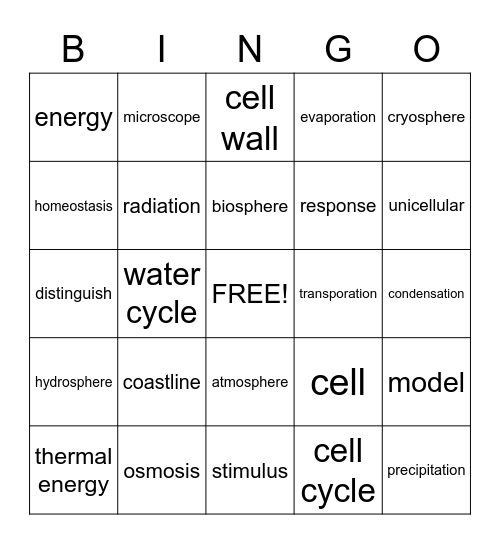 | B | I | N | G | O |
|---|---|---|---|---|
| energy | microscope | cell wall | evaporation | cryosphere |
| homeostasis | radiation | biosphere | response | unicellular |
| distinguish | water cycle | FREE! | transporation | condensation |
| hydrosphere | coastline | atmosphere | cell | model |
| thermal energy | osmosis | stimulus | cell cycle | precipitation |